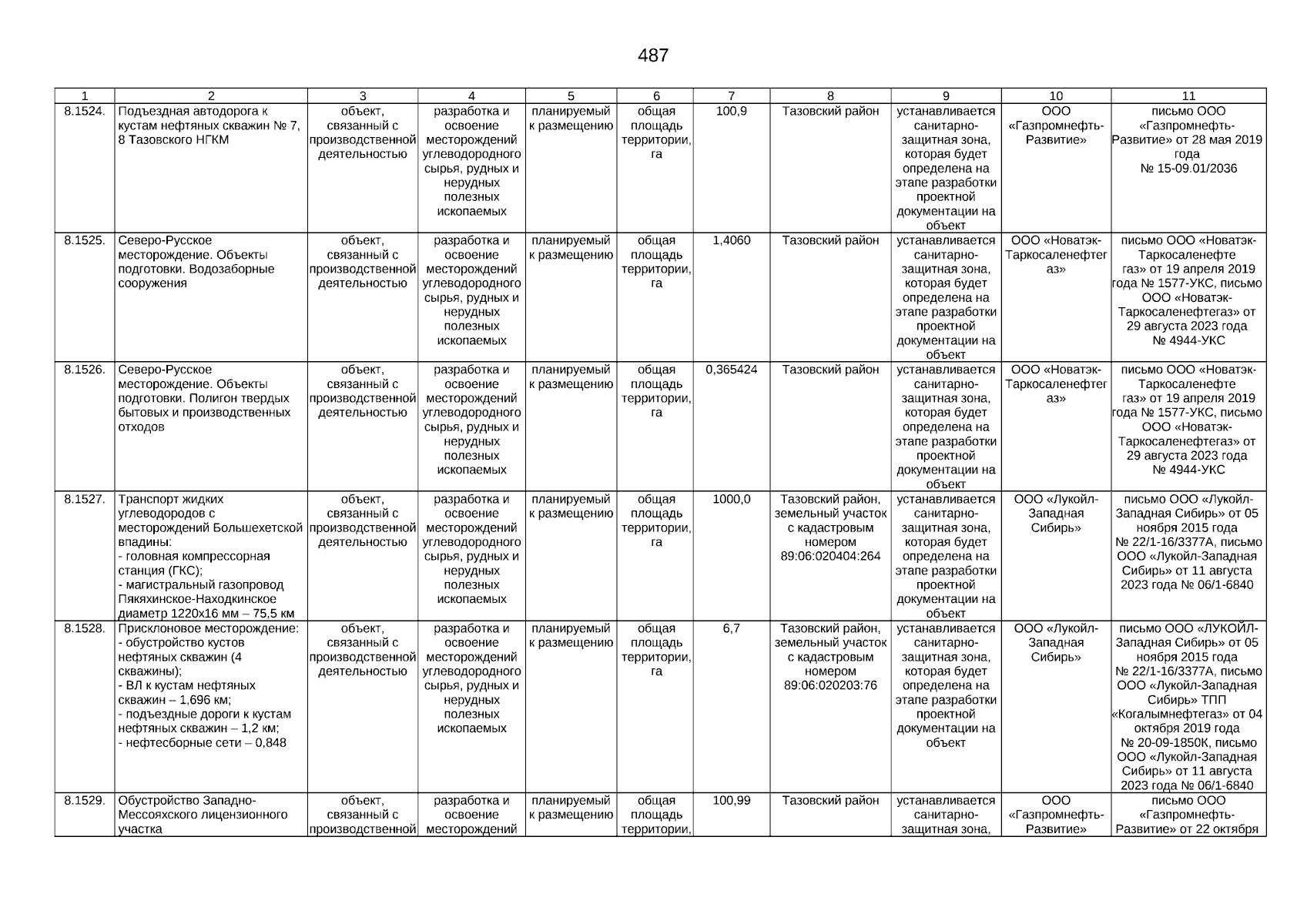 487

| 1 | 2 | 3 | 4 | 5 | 6 | 7 | 8 | 9 | 10 | 11 |
|---|---|---|---|---|---|---|---|---|---|---|
| 8.1524. | Подъездная автодорога к кустам нефтяных скважин № 7, 8 Тазовского НГКМ | объект, связанный с производственной деятельностью | разработка и освоение месторождений углеводородного сырья, рудных и нерудных полезных ископаемых | планируемый к размещению | общая площадь территории, га | 100,9 | Тазовский район | устанавливается санитарно-защитная зона, которая будет определена на этапе разработки проектной документации на объект | ООО «Газпромнефть-Развитие» | письмо ООО «Газпромнефть-Развитие» от 28 мая 2019 года № 15-09.01/2036 |
| 8.1525. | Северо-Русское месторождение. Объекты подготовки. Водозаборные сооружения | объект, связанный с производственной деятельностью | разработка и освоение месторождений углеводородного сырья, рудных и нерудных полезных ископаемых | планируемый к размещению | общая площадь территории, га | 1,4060 | Тазовский район | устанавливается санитарно-защитная зона, которая будет определена на этапе разработки проектной документации на объект | ООО «Новатэк-Таркосаленефтегаз» | письмо ООО «Новатэк-Таркосаленефтегаз» от 19 апреля 2019 года № 1577-УКС, письмо ООО «Новатэк-Таркосаленефтегаз» от 29 августа 2023 года № 4944-УКС |
| 8.1526. | Северо-Русское месторождение. Объекты подготовки. Полигон твердых бытовых и производственных отходов | объект, связанный с производственной деятельностью | разработка и освоение месторождений углеводородного сырья, рудных и нерудных полезных ископаемых | планируемый к размещению | общая площадь территории, га | 0,365424 | Тазовский район | устанавливается санитарно-защитная зона, которая будет определена на этапе разработки проектной документации на объект | ООО «Новатэк-Таркосаленефтегаз» | письмо ООО «Новатэк-Таркосаленефтегаз» от 19 апреля 2019 года № 1577-УКС, письмо ООО «Новатэк-Таркосаленефтегаз» от 29 августа 2023 года № 4944-УКС |
| 8.1527. | Транспорт жидких углеводородов с месторождений Большехетской впадины: - головная компрессорная станция (ГКС); - магистральный газопровод Пякяхинское-Находкинское диаметр 1220х16 мм – 75,5 км | объект, связанный с производственной деятельностью | разработка и освоение месторождений углеводородного сырья, рудных и нерудных полезных ископаемых | планируемый к размещению | общая площадь территории, га | 1000,0 | Тазовский район, земельный участок с кадастровым номером 89:06:020404:264 | устанавливается санитарно-защитная зона, которая будет определена на этапе разработки проектной документации на объект | ООО «Лукойл-Западная Сибирь» | письмо ООО «Лукойл-Западная Сибирь» от 05 ноября 2015 года № 22/1-16/3377А, письмо ООО «Лукойл-Западная Сибирь» от 11 августа 2023 года № 06/1-6840 |
| 8.1528. | Присклоновое месторождение: - обустройство кустов нефтяных скважин (4 скважины); - ВЛ к кустам нефтяных скважин – 1,696 км; - подъездные дороги к кустам нефтяных скважин – 1,2 км; - нефтесборные сети – 0,848 | объект, связанный с производственной деятельностью | разработка и освоение месторождений углеводородного сырья, рудных и нерудных полезных ископаемых | планируемый к размещению | общая площадь территории, га | 6,7 | Тазовский район, земельный участок с кадастровым номером 89:06:020203:76 | устанавливается санитарно-защитная зона, которая будет определена на этапе разработки проектной документации на объект | ООО «Лукойл-Западная Сибирь» | письмо ООО «ЛУКОЙЛ-Западная Сибирь» от 05 ноября 2015 года № 22/1-16/3377А, письмо ООО «Лукойл-Западная Сибирь» ТПП «Когалымнефтегаз» от 04 октября 2019 года № 20-09-1850К, письмо ООО «Лукойл-Западная Сибирь» от 11 августа 2023 года № 06/1-6840 |
| 8.1529. | Обустройство Западно-Мессояхского лицензионного участка | объект, связанный с производственной | разработка и освоение месторождений | планируемый к размещению | общая площадь территории, | 100,99 | Тазовский район | устанавливается санитарно-защитная зона, | ООО «Газпромнефть-Развитие» | письмо ООО «Газпромнефть-Развитие» от 22 октября |